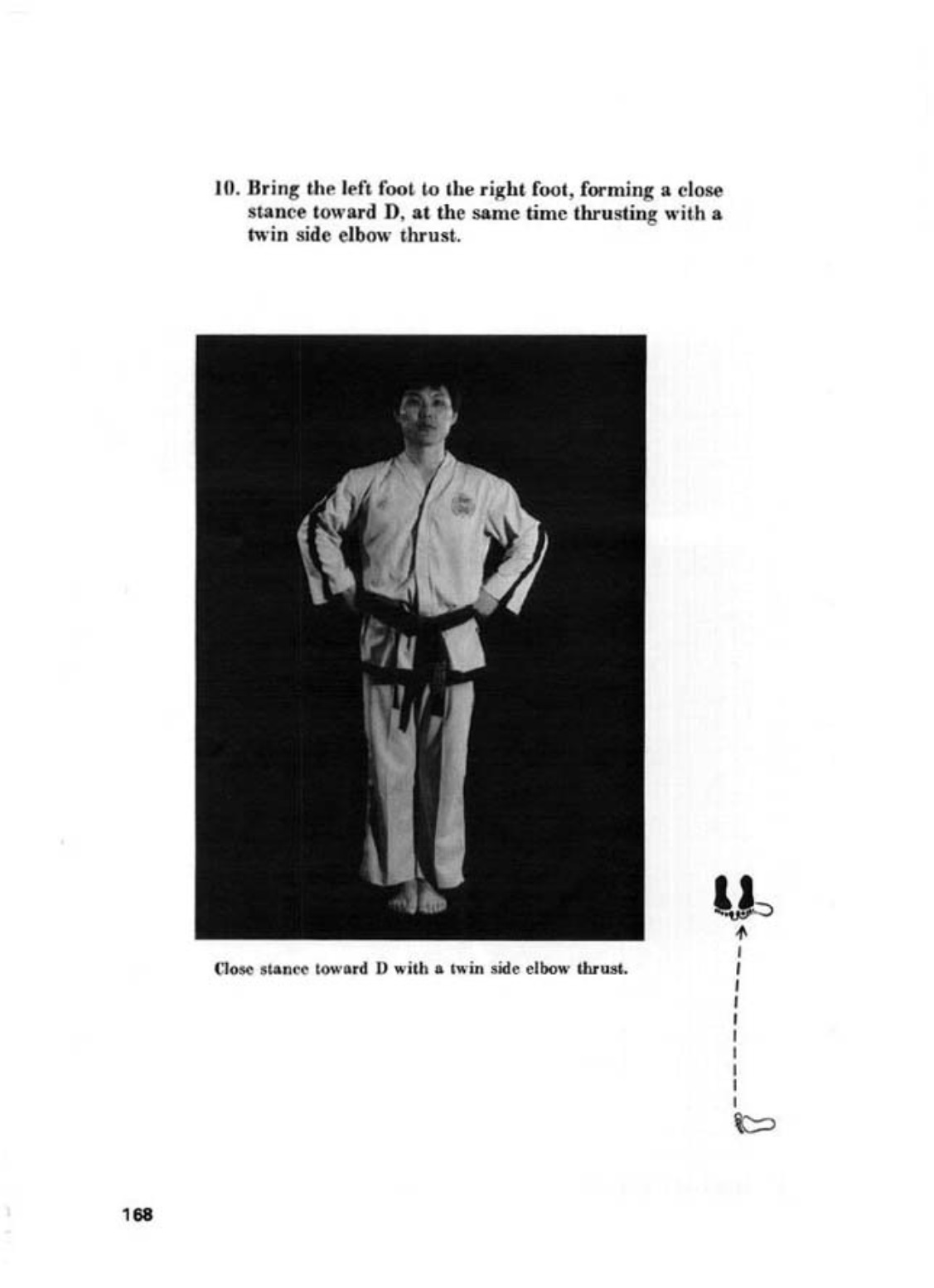 10. Bring the left foot to the right foot, forming a close stance toward D, at the same time thrusting with a twin side elbow thrust.

Close stance toward D with a twin side elbow thrust.

168